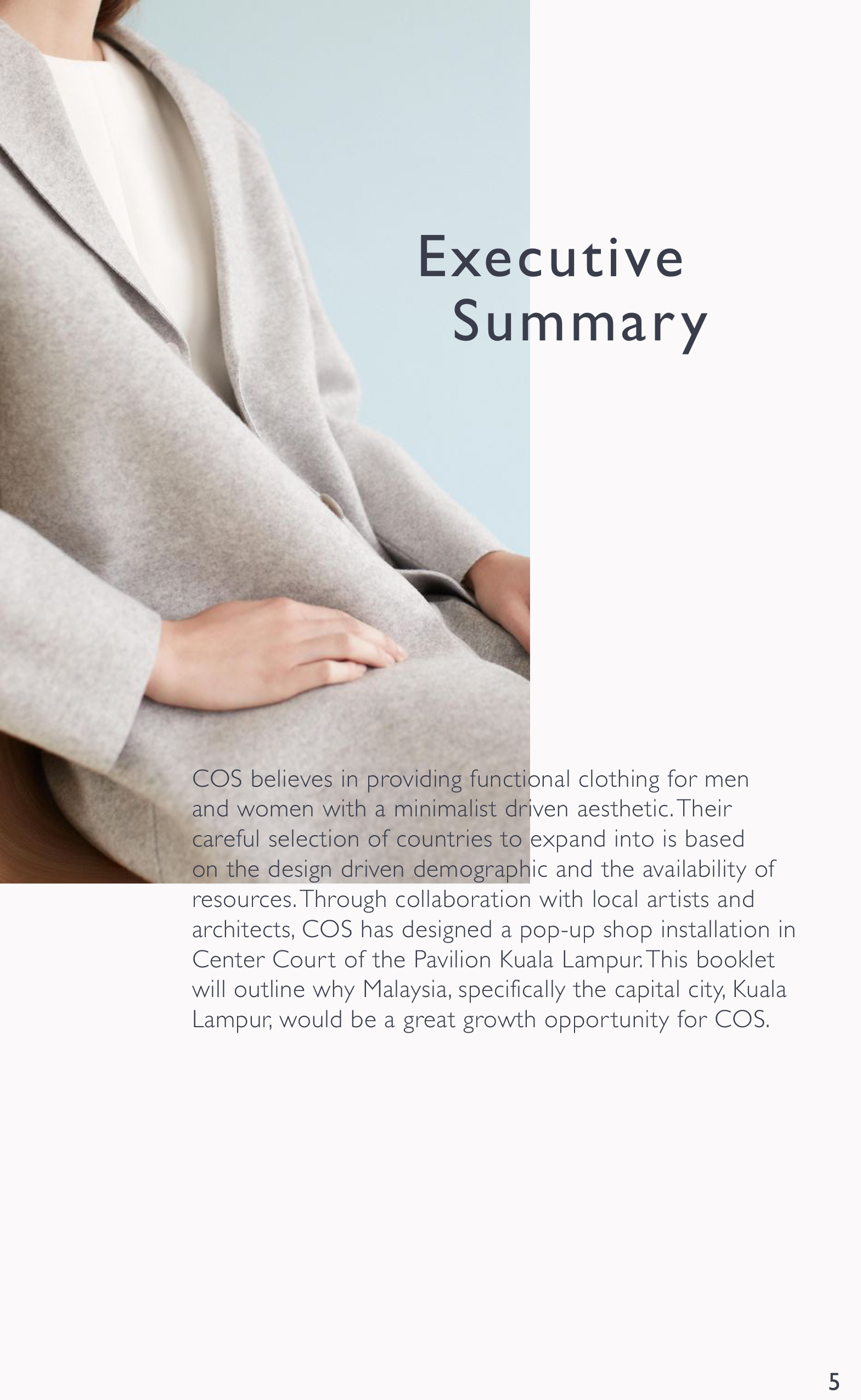 Executive
Summary

COS believes in providing functional clothing for men and women with a minimalist driven aesthetic. Their careful selection of countries to expand into is based on the design driven demographic and the availability of resources. Through collaboration with local artists and architects, COS has designed a pop-up shop installation in Center Court of the Pavilion Kuala Lampur. This booklet will outline why Malaysia, specifically the capital city, Kuala Lampur, would be a great growth opportunity for COS.

5